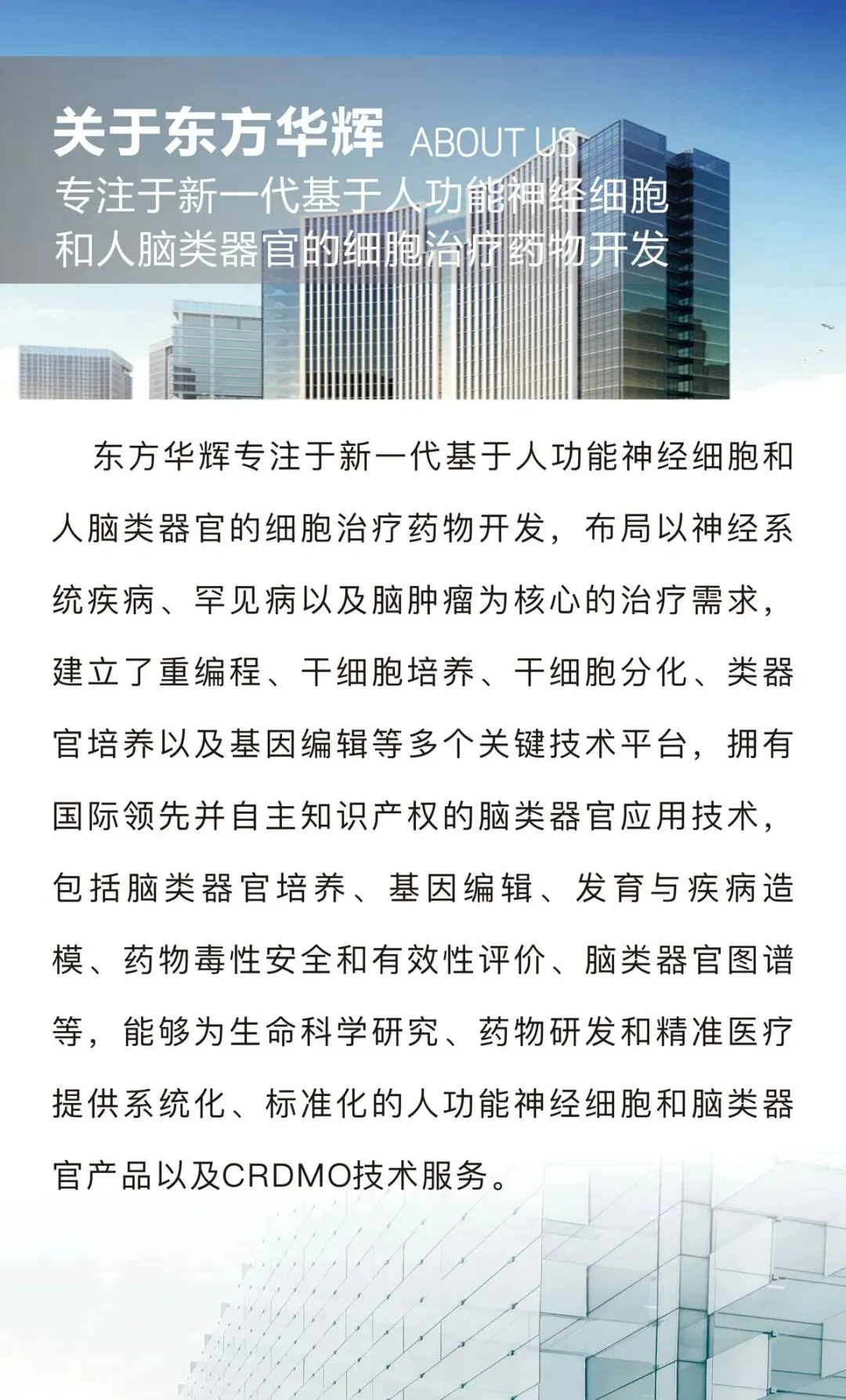 关于东方华辉 ABOUT US
专注于新一代基于人功能神经细胞和人脑类器官的细胞治疗药物开发

东方华辉专注于新一代基于人功能神经细胞和人脑类器官的细胞治疗药物开发，布局以神经系统疾病、罕见病以及脑肿瘤为核心的治疗需求，建立了重编程、干细胞培养、干细胞分化、类器官培养以及基因编辑等多个关键技术平台，拥有国际领先并自主知识产权的脑类器官应用技术，包括脑类器官培养、基因编辑、发育与疾病造模、药物毒性安全和有效性评价、脑类器官图谱等，能够为生命科学研究、药物研发和精准医疗提供系统化、标准化的人功能神经细胞和脑类器官产品以及CRDMO技术服务。